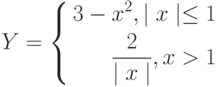 $Y = \begin{cases} 3 - x^2, \mid x \mid \leq 1 \\ \frac{2}{\mid x \mid}, x > 1 \end{cases}$